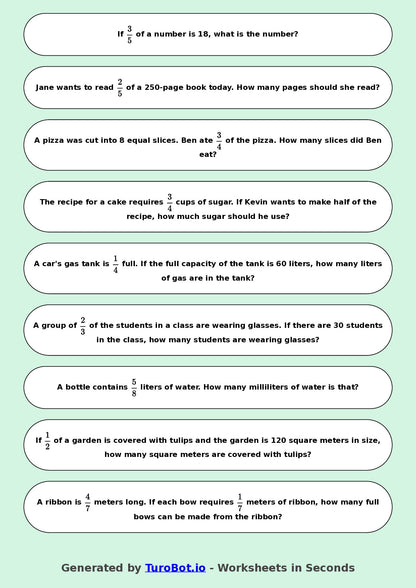 If $\frac{3}{5}$ of a number is 18, what is the number?

Jane wants to read $\frac{2}{5}$ of a 250-page book today. How many pages should she read?

A pizza was cut into 8 equal slices. Ben ate $\frac{3}{4}$ of the pizza. How many slices did Ben eat?

The recipe for a cake requires $\frac{3}{4}$ cups of sugar. If Kevin wants to make half of the recipe, how much sugar should he use?

A car's gas tank is $\frac{1}{4}$ full. If the full capacity of the tank is 60 liters, how many liters of gas are in the tank?

A group of $\frac{2}{3}$ of the students in a class are wearing glasses. If there are 30 students in the class, how many students are wearing glasses?

A bottle contains $\frac{5}{8}$ liters of water. How many milliliters of water is that?

If $\frac{1}{2}$ of a garden is covered with tulips and the garden is 120 square meters in size, how many square meters are covered with tulips?

A ribbon is $\frac{4}{7}$ meters long. If each bow requires $\frac{1}{7}$ meters of ribbon, how many full bows can be made from the ribbon?

Generated by TuroBot.io - Worksheets in Seconds